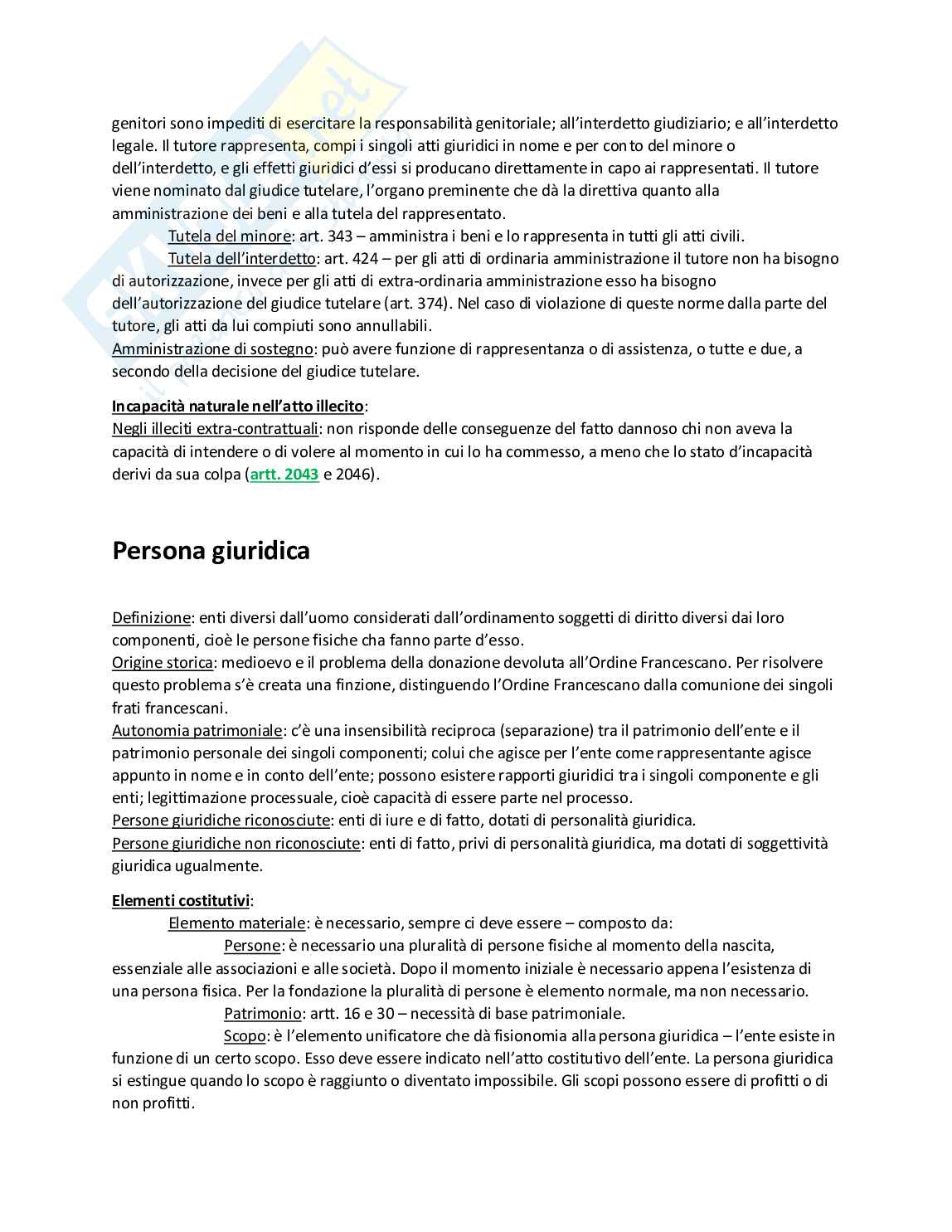 genitori sono impediti di esercitare la responsabilità genitoriale; all'interdetto giudiziario; e all'interdetto legale. Il tutore rappresenta, compi i singoli atti giuridici in nome e per conto del minore o dell'interdetto, e gli effetti giuridici d'essi si producano direttamente in capo ai rappresentati. Il tutore viene nominato dal giudice tutelare, l'organo preminente che dà la direttiva quanto alla amministrazione dei beni e alla tutela del rappresentato.

Tutela del minore: art. 343 – amministra i beni e lo rappresenta in tutti gli atti civili.

Tutela dell'interdetto: art. 424 – per gli atti di ordinaria amministrazione il tutore non ha bisogno di autorizzazione, invece per gli atti di extra-ordinaria amministrazione esso ha bisogno dell'autorizzazione del giudice tutelare (art. 374). Nel caso di violazione di queste norme dalla parte del tutore, gli atti da lui compiuti sono annullabili.

Amministrazione di sostegno: può avere funzione di rappresentanza o di assistenza, o tutte e due, a secondo della decisione del giudice tutelare.

Incapacità naturale nell'atto illecito:
Negli illeciti extra-contrattuali: non risponde delle conseguenze del fatto dannoso chi non aveva la capacità di intendere o di volere al momento in cui lo ha commesso, a meno che lo stato d'incapacità derivi da sua colpa (artt. 2043 e 2046).

Persona giuridica

Definizione: enti diversi dall'uomo considerati dall'ordinamento soggetti di diritto diversi dai loro componenti, cioè le persone fisiche cha fanno parte d'esso.
Origine storica: medioevo e il problema della donazione devoluta all'Ordine Francescano. Per risolvere questo problema s'è creata una finzione, distinguendo l'Ordine Francescano dalla comunione dei singoli frati francescani.
Autonomia patrimoniale: c'è una insensibilità reciproca (separazione) tra il patrimonio dell'ente e il patrimonio personale dei singoli componenti; colui che agisce per l'ente come rappresentante agisce appunto in nome e in conto dell'ente; possono esistere rapporti giuridici tra i singoli componente e gli enti; legittimazione processuale, cioè capacità di essere parte nel processo.
Persone giuridiche riconosciute: enti di iure e di fatto, dotati di personalità giuridica.
Persone giuridiche non riconosciute: enti di fatto, privi di personalità giuridica, ma dotati di soggettività giuridica ugualmente.

Elementi costitutivi:
Elemento materiale: è necessario, sempre ci deve essere – composto da:
Persone: è necessario una pluralità di persone fisiche al momento della nascita, essenziale alle associazioni e alle società. Dopo il momento iniziale è necessario appena l'esistenza di una persona fisica. Per la fondazione la pluralità di persone è elemento normale, ma non necessario.
Patrimonio: artt. 16 e 30 – necessità di base patrimoniale.
Scopo: è l'elemento unificatore che dà fisionomia alla persona giuridica – l'ente esiste in funzione di un certo scopo. Esso deve essere indicato nell'atto costitutivo dell'ente. La persona giuridica si estingue quando lo scopo è raggiunto o diventato impossibile. Gli scopi possono essere di profitti o di non profitti.